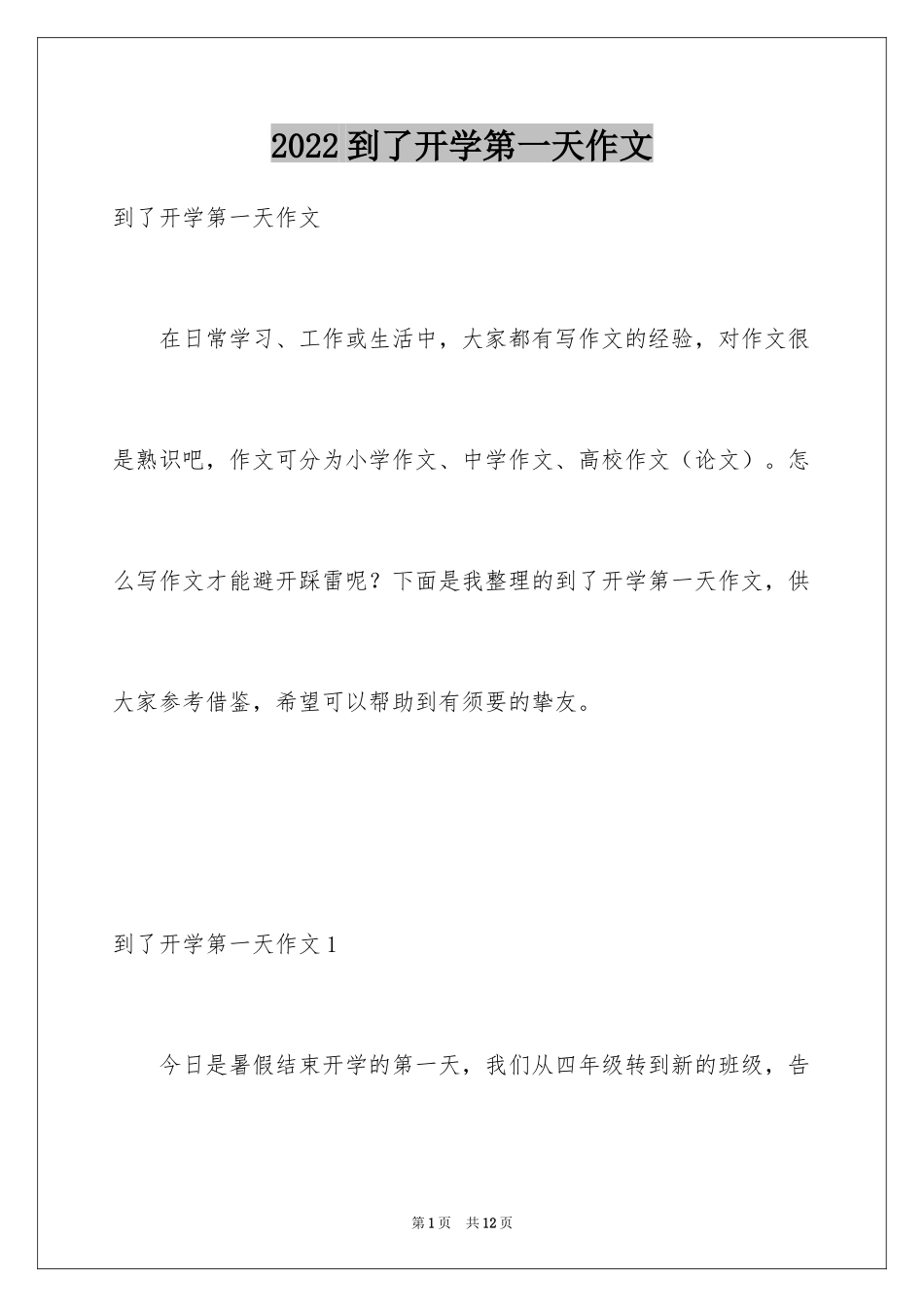 2022 到了开学第一天作文

到了开学第一天作文

在日常学习、工作或生活中，大家都有写作文的经验，对作文很是熟识吧，作文可分为小学作文、中学作文、高校作文（论文）。怎么写作文才能避开踩雷呢？下面是我整理的到了开学第一天作文，供大家参考借鉴，希望可以帮助到有须要的挚友。

到了开学第一天作文 1

今日是暑假结束开学的第一天，我们从四年级转到新的班级，告

第 1 页　共 12 页